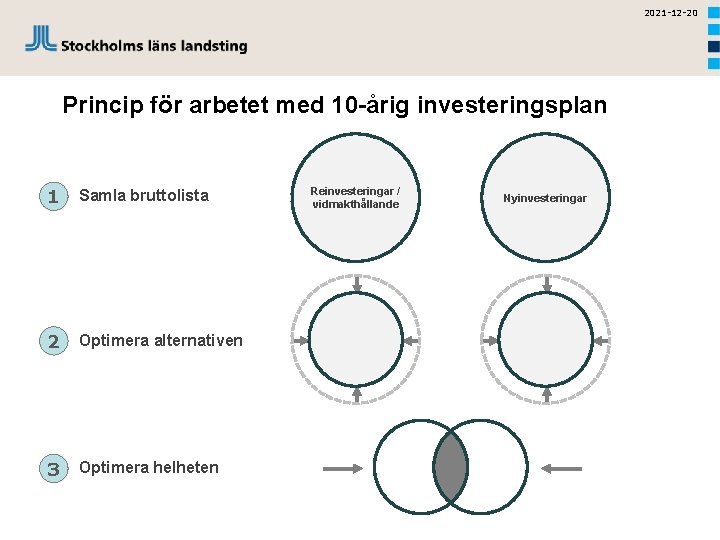 2021-12-20

Stockholms läns landsting

Princip för arbetet med 10-årig investeringsplan

1 Samla bruttolista

Reinvesteringar / vidmakthållande

Nyinvesteringar

2 Optimera alternativen

3 Optimera helheten